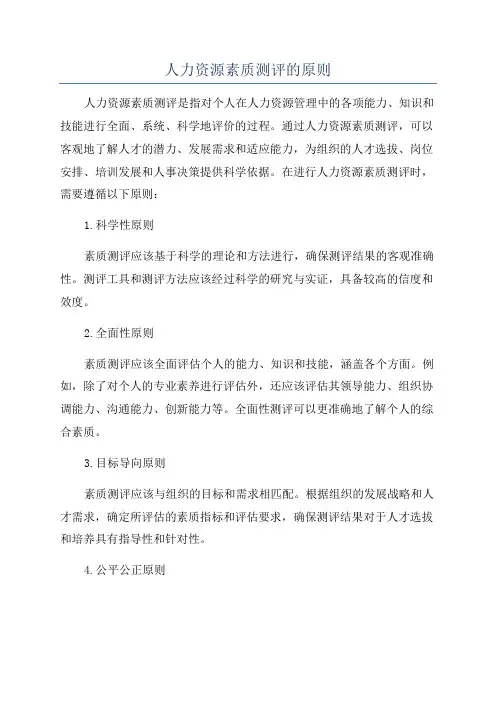 人力资源素质测评的原则

人力资源素质测评是指对个人在人力资源管理中的各项能力、知识和技能进行全面、系统、科学地评价的过程。通过人力资源素质测评，可以客观地了解人才的潜力、发展需求和适应能力，为组织的人才选拔、岗位安排、培训发展和人事决策提供科学依据。在进行人力资源素质测评时，需要遵循以下原则：

1.科学性原则

素质测评应该基于科学的理论和方法进行，确保测评结果的客观准确性。测评工具和测评方法应该经过科学的研究与实证，具备较高的信度和效度。

2.全面性原则

素质测评应该全面评估个人的能力、知识和技能，涵盖各个方面。例如，除了对个人的专业素养进行评估外，还应该评估其领导能力、组织协调能力、沟通能力、创新能力等。全面性测评可以更准确地了解个人的综合素质。

3.目标导向原则

素质测评应该与组织的目标和需求相匹配。根据组织的发展战略和人才需求，确定所评估的素质指标和评估要求，确保测评结果对于人才选拔和培养具有指导性和针对性。

4.公平公正原则